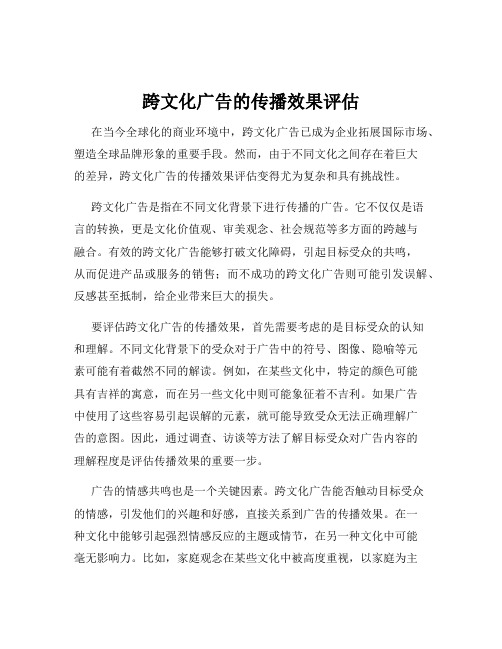 跨文化广告的传播效果评估

在当今全球化的商业环境中，跨文化广告已成为企业拓展国际市场、塑造全球品牌形象的重要手段。然而，由于不同文化之间存在着巨大的差异，跨文化广告的传播效果评估变得尤为复杂和具有挑战性。

跨文化广告是指在不同文化背景下进行传播的广告。它不仅仅是语言的转换，更是文化价值观、审美观念、社会规范等多方面的跨越与融合。有效的跨文化广告能够打破文化障碍，引起目标受众的共鸣，从而促进产品或服务的销售；而不成功的跨文化广告则可能引发误解、反感甚至抵制，给企业带来巨大的损失。

要评估跨文化广告的传播效果，首先需要考虑的是目标受众的认知和理解。不同文化背景下的受众对于广告中的符号、图像、隐喻等元素可能有着截然不同的解读。例如，在某些文化中，特定的颜色可能具有吉祥的寓意，而在另一些文化中则可能象征着不吉利。如果广告中使用了这些容易引起误解的元素，就可能导致受众无法正确理解广告的意图。因此，通过调查、访谈等方法了解目标受众对广告内容的理解程度是评估传播效果的重要一步。

广告的情感共鸣也是一个关键因素。跨文化广告能否触动目标受众的情感，引发他们的兴趣和好感，直接关系到广告的传播效果。在一种文化中能够引起强烈情感反应的主题或情节，在另一种文化中可能毫无影响力。比如，家庭观念在某些文化中被高度重视，以家庭为主